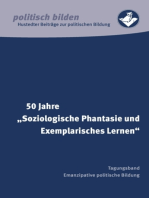 politisch bilden
Hustedter Beiträge zur politischen Bildung

50 Jahre
„Soziologische Phantasie und Exemplarisches Lernen“

Tagungsband
Emanzipative politische Bildung